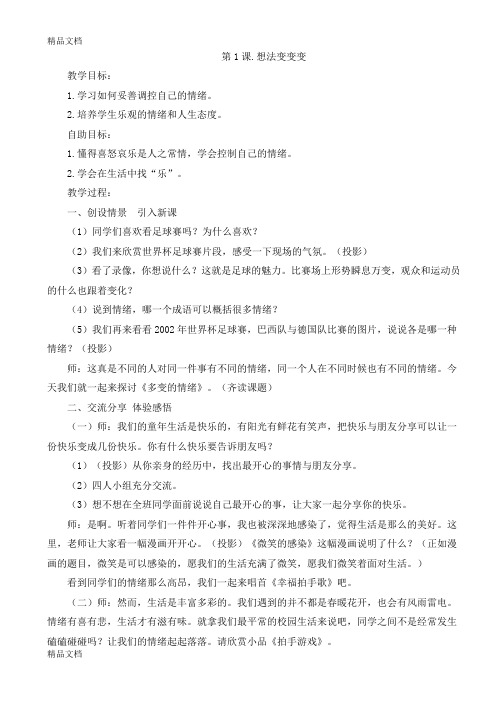 精品文档

第 1 课. 想法变变变

教学目标：

1. 学习如何妥善调控自己的情绪。

2. 培养学生乐观的情绪和人生态度。

自助目标：

1. 懂得喜怒哀乐是人之常情，学会控制自己的情绪。

2. 学会在生活中找“乐”。

教学过程：

一、创设情景　引入新课

（1）同学们喜欢看足球赛吗？为什么喜欢？

（2）我们来欣赏世界杯足球赛片段，感受一下现场的气氛。（投影）

（3）看了录像，你想说什么？这就是足球的魅力。比赛场上形势瞬息万变，观众和运动员的什么也跟着变化？

（4）说到情绪，哪一个成语可以概括很多情绪？

（5）我们再来看看 2002 年世界杯足球赛，巴西队与德国队比赛的图片，说说各是哪一种情绪？（投影）

师：这真是不同的人对同一件事有不同的情绪，同一个人在不同时候也有不同的情绪。今天我们就一起来探讨《多变的情绪》。（齐读课题）

二、交流分享 体验感悟

（一）师：我们的童年生活是快乐的，有阳光有鲜花有笑声，把快乐与朋友分享可以让一份快乐变成几份快乐。你有什么快乐要告诉朋友吗？

（1）（投影）从你亲身的经历中，找出最开心的事情与朋友分享。

（2）四人小组充分交流。

（3）想不想在全班同学面前说说自己最开心的事，让大家一起分享你的快乐。

师：是啊。听着同学们一件件开心事，我也被深深地感染了，觉得生活是那么的美好。这里，老师让大家看一幅漫画开开心。（投影）《微笑的感染》这幅漫画说明了什么？（正如漫画的题目，微笑是可以感染的，愿我们的生活充满了微笑，愿我们微笑着面对生活。）

看到同学们的情绪那么高昂，我们一起来唱首《幸福拍手歌》吧。

（二）师：然而，生活是丰富多彩的。我们遇到的并不都是春暖花开，也会有风雨雷电。情绪有喜有悲，生活才有滋有味。就拿我们最平常的校园生活来说吧，同学之间不是经常发生磕磕碰碰吗？让我们的情绪起起落落。请欣赏小品《拍手游戏》。

精品文档